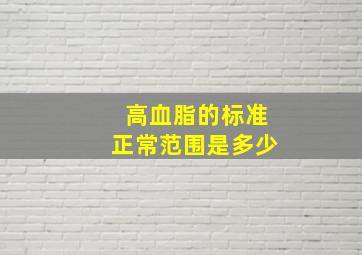 高血脂的标准
正常范围是多少